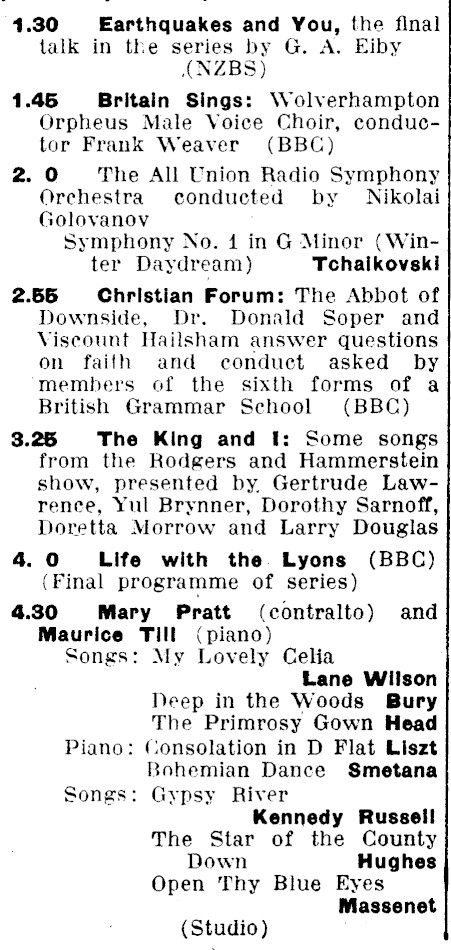 1.30 Earthquakes and You, the final talk in the series by G. A. Eiby (NZBS)

1.45 Britain Sings: Wolverhampton Orpheus Male Voice Choir, conductor Frank Weaver (BBC)

2. 0 The All Union Radio Symphony Orchestra conducted by Nikolai Golovanov

Symphony No. 1 in G Minor (Winter Daydream) Tchaikovski

2.55 Christian Forum: The Abbot of Downside, Dr. Donald Soper and Viscount Hailsham answer questions on faith and conduct asked by members of the sixth forms of a British Grammar School (BBC)

3.25 The King and I: Some songs from the Rodgers and Hammerstein show, presented by Gertrude Lawrence, Yul Brynner, Dorothy Sarnoff, Doretta Morrow and Larry Douglas

4. 0 Life with the Lyons (BBC) (Final programme of series)

4.30 Mary Pratt (contralto) and Maurice Till (piano)

Songs: My Lovely Celia Lane Wilson

Deep in the Woods Bury

The Primrosy Gown Head

Piano: Consolation in D Flat Liszt

Bohemian Dance Smetana

Songs: Gypsy River Kennedy Russell

The Star of the County Down Hughes

Open Thy Blue Eyes Massenet

(Studio)